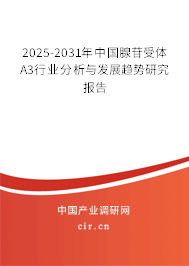 2025-2031年中国腺苷受体A3行业分析与发展趋势研究报告

中国产业调研网

cir.cn